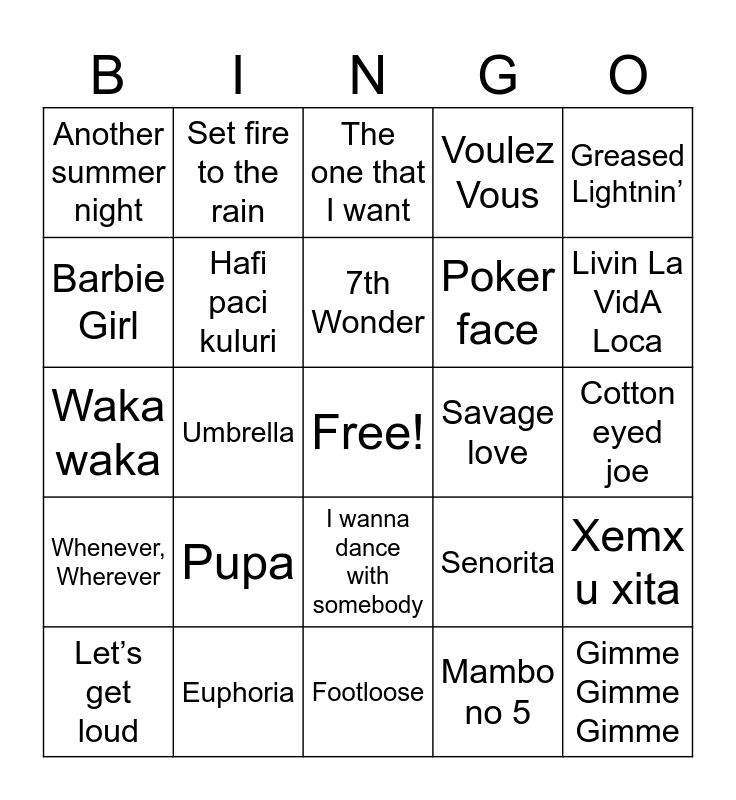 | B | I | N | G | O |
|---|---|---|---|---|
| Another summer night | Set fire to the rain | The one that I want | Voulez Vous | Greased Lightnin’ |
| Barbie Girl | Hafi paci kuluri | 7th Wonder | Poker face | Livin La VidA Loca |
| Waka waka | Umbrella | Free! | Savage love | Cotton eyed joe |
| Whenever, Wherever | Pupa | I wanna dance with somebody | Senorita | Xemx u xita |
| Let’s get loud | Euphoria | Footloose | Mambo no 5 | Gimme Gimme Gimme |